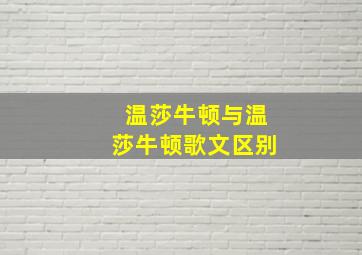 温莎牛顿与温莎牛顿歌文区别